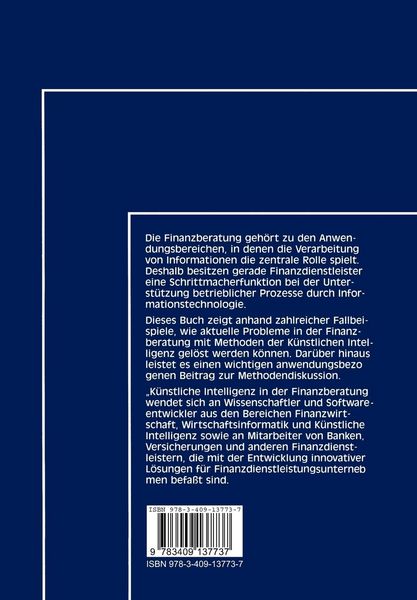 Die Finanzberatung gehört zu den Anwendungsbereichen, in denen die Verarbeitung von Informationen die zentrale Rolle spielt. Deshalb besitzen gerade Finanzdienstleister eine Schrittmacherfunktion bei der Unterstützung betrieblicher Prozesse durch Informationstechnologie.

Dieses Buch zeigt anhand zahlreicher Fallbeispiele, wie aktuelle Probleme in der Finanzberatung mit Methoden der Künstlichen Intelligenz gelöst werden können. Darüber hinaus leistet es einen wichtigen anwendungsbezo genen Beitrag zur Methodendiskussion.

„Künstliche Intelligenz in der Finanzberatung wendet sich an Wissenschaftler und Softwareentwickler aus den Bereichen Finanzwirtschaft, Wirtschaftsinformatik und Künstliche Intelligenz sowie an Mitarbeiter von Banken, Versicherungen und anderen Finanzdienstleistern, die mit der Entwicklung innovativer Lösungen für Finanzdienstleistungsunterneb men befaßt sind.

ISBN 978-3-409-13773-7

9 783409 137737

ISBN 978-3-409-13773-7